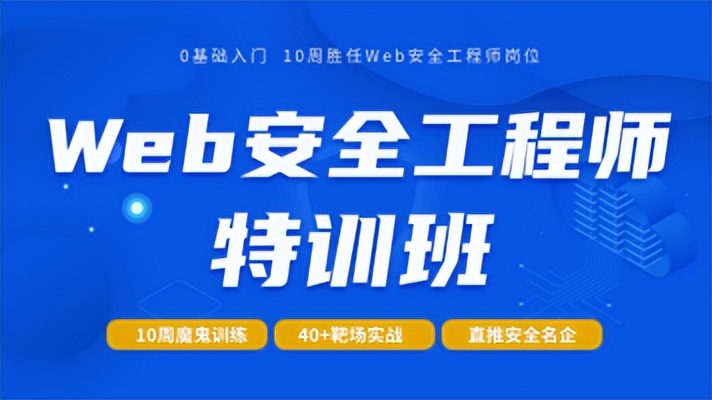 0基础入门 10周胜任Web安全工程师岗位

Web安全工程师
特训班

10周魔鬼训练

40+靶场实战

直推安全名企